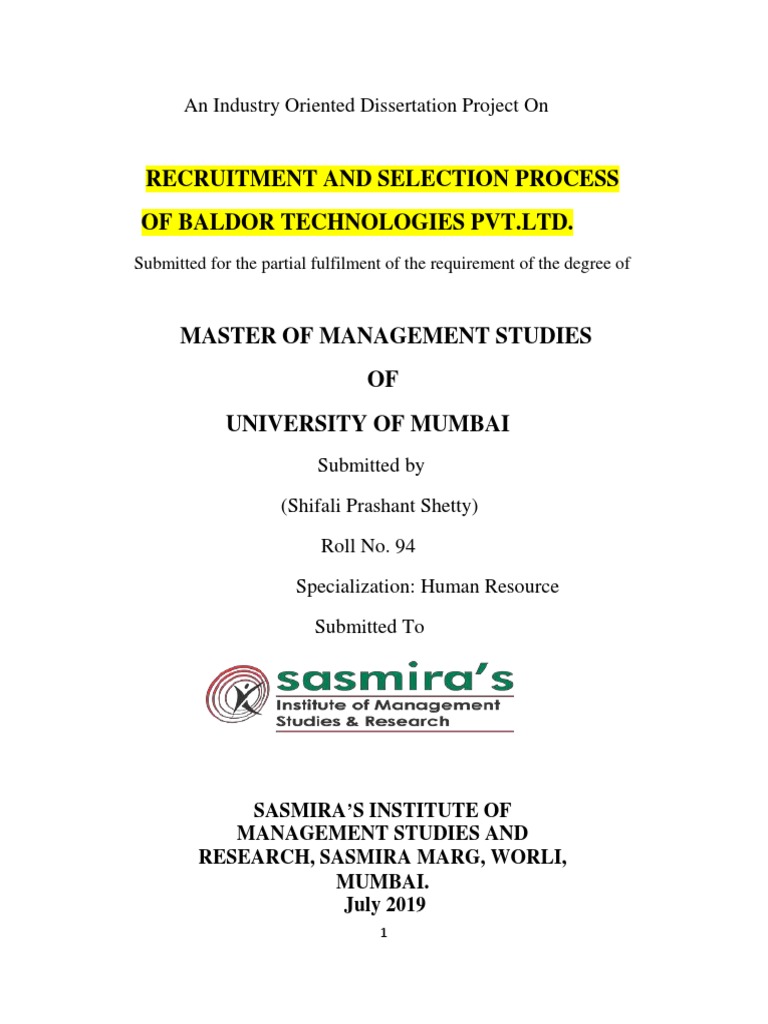 An Industry Oriented Dissertation Project On

RECRUITMENT AND SELECTION PROCESS OF BALDOR TECHNOLOGIES PVT.LTD.

Submitted for the partial fulfilment of the requirement of the degree of

MASTER OF MANAGEMENT STUDIES

OF

UNIVERSITY OF MUMBAI

Submitted by

(Shifali Prashant Shetty)

Roll No. 94

Specialization: Human Resource

Submitted To

sasmira's
Institute of Management Studies & Research

SASMIRA'S INSTITUTE OF MANAGEMENT STUDIES AND RESEARCH, SASMIRA MARG, WORLI, MUMBAI.
July 2019

1